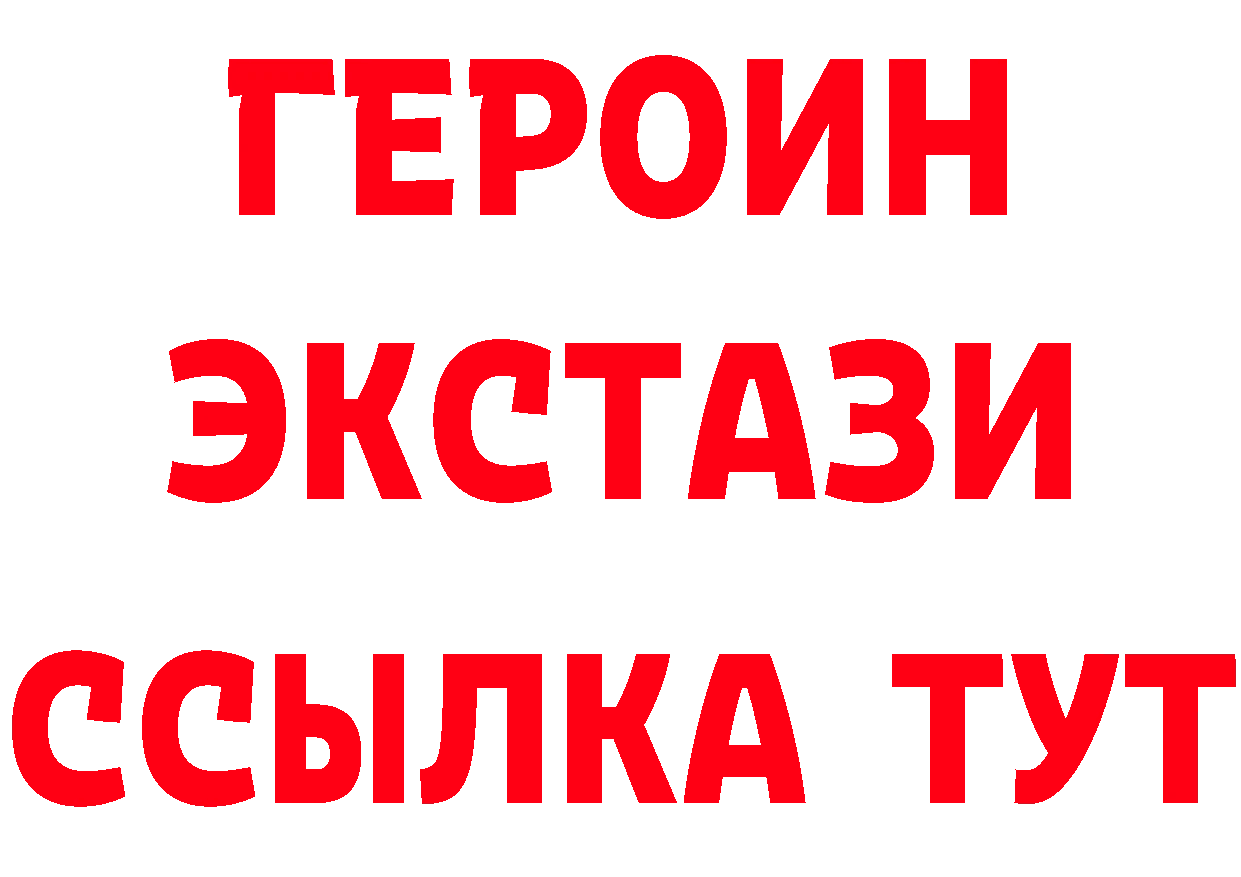 ГЕРОИН
ЭКСТАЗИ
ССЫЛКА ТУТ